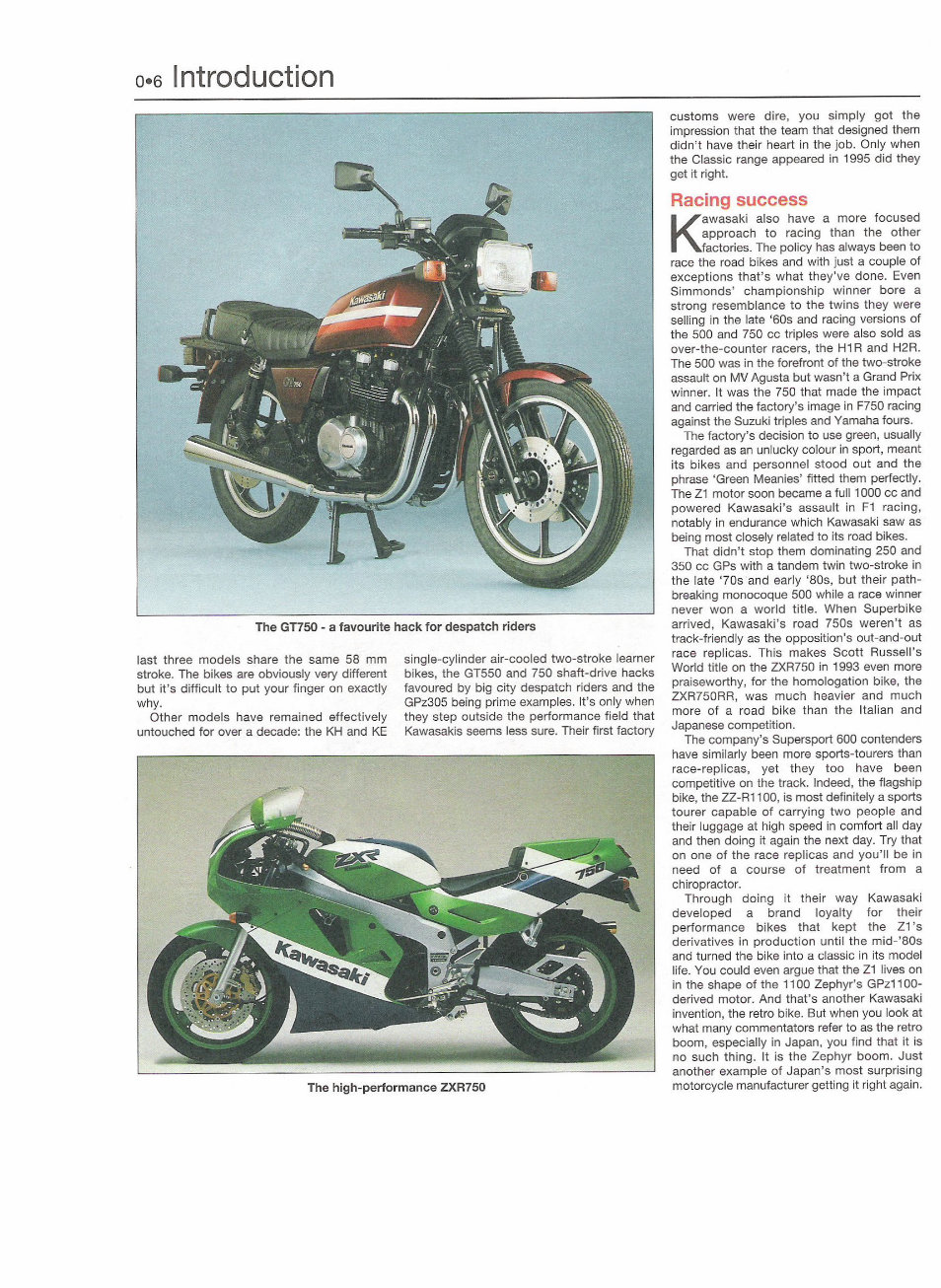 0•6 Introduction

The GT750 - a favourite hack for despatch riders

last three models share the same 58 mm stroke. The bikes are obviously very different but it's difficult to put your finger on exactly why.

Other models have remained effectively untouched for over a decade: the KH and KE single-cylinder air-cooled two-stroke learner bikes, the GT550 and 750 shaft-drive hacks favoured by big city despatch riders and the GPz305 being prime examples. It's only when they step outside the performance field that Kawasakis seems less sure. Their first factory

The high-performance ZXR750

customs were dire, you simply got the impression that the team that designed them didn't have their heart in the job. Only when the Classic range appeared in 1995 did they get it right.

Racing success

Kawasaki also have a more focused approach to racing than the other factories. The policy has always been to race the road bikes and with just a couple of exceptions that's what they've done. Even Simmonds' championship winner bore a strong resemblance to the twins they were selling in the late '60s and racing versions of the 500 and 750 cc triples were also sold as over-the-counter racers, the H1R and H2R. The 500 was in the forefront of the two-stroke assault on MV Agusta but wasn't a Grand Prix winner. It was the 750 that made the impact and carried the factory's image in F750 racing against the Suzuki triples and Yamaha fours.

The factory's decision to use green, usually regarded as an unlucky colour in sport, meant its bikes and personnel stood out and the phrase 'Green Meanies' fitted them perfectly. The Z1 motor soon became a full 1000 cc and powered Kawasaki's assault in F1 racing, notably in endurance which Kawasaki saw as being most closely related to its road bikes.

That didn't stop them dominating 250 and 350 cc GPs with a tandem twin two-stroke in the late '70s and early '80s, but their path-breaking monocoque 500 while a race winner never won a world title. When Superbike arrived, Kawasaki's road 750s weren't as track-friendly as the opposition's out-and-out race replicas. This makes Scott Russell's World title on the ZXR750 in 1993 even more praiseworthy, for the homologation bike, the ZXR750RR, was much heavier and much more of a road bike than the Italian and Japanese competition.

The company's Supersport 600 contenders have similarly been more sports-tourers than race-replicas, yet they too have been competitive on the track. Indeed, the flagship bike, the ZZ-R1100, is most definitely a sports tourer capable of carrying two people and their luggage at high speed in comfort all day and then doing it again the next day. Try that on one of the race replicas and you'll be in need of a course of treatment from a chiropractor.

Through doing it their way Kawasaki developed a brand loyalty for their performance bikes that kept the Z1's derivatives in production until the mid-'80s and turned the bike into a classic in its model life. You could even argue that the Z1 lives on in the shape of the 1100 Zephyr's GPz1100-derived motor. And that's another Kawasaki invention, the retro bike. But when you look at what many commentators refer to as the retro boom, especially in Japan, you find that it is no such thing. It is the Zephyr boom. Just another example of Japan's most surprising motorcycle manufacturer getting it right again.